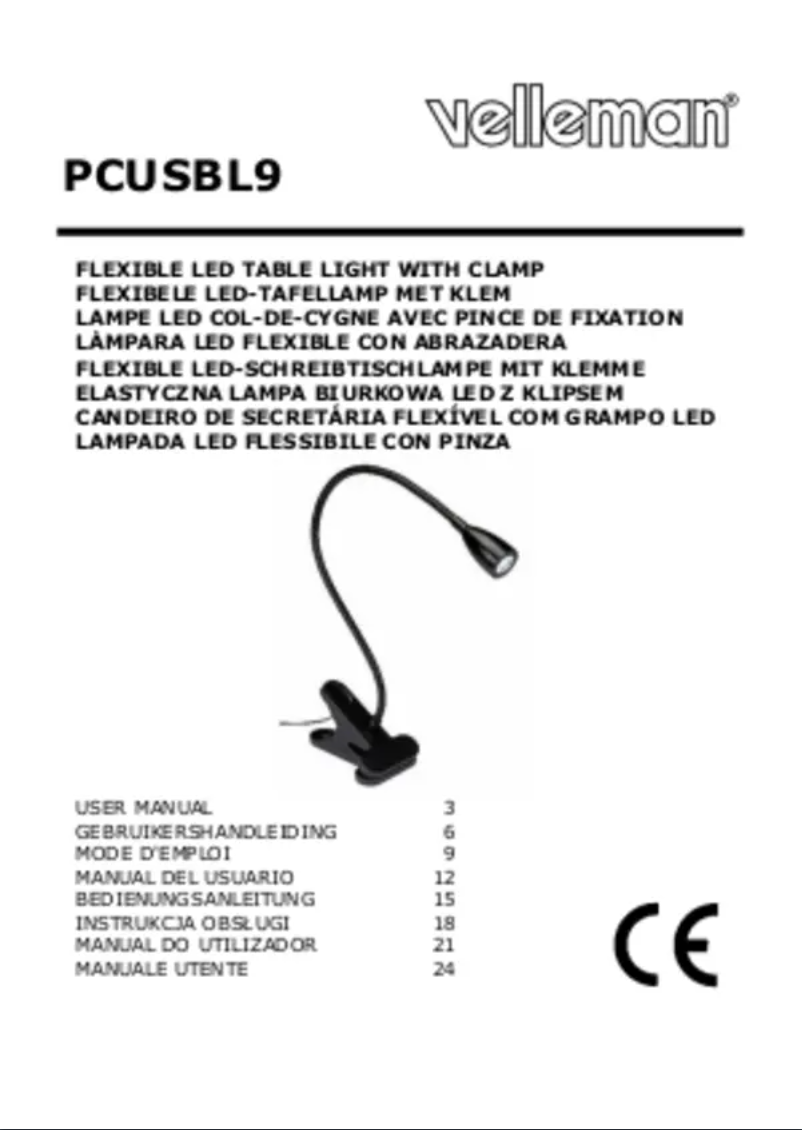 velleman®

PCUSBL9

FLEXIBLE LED TABLE LIGHT WITH CLAMP
FLEXIBELE LED-TAFELLAMP MET KLEM
LAMPE LED COL-DE-CYGNE AVEC PINCE DE FIXATION
LÀMPARA LED FLEXIBLE CON ABRAZADERA
FLEXIBLE LED-SCHREIBTISCHLAMPE MIT KLEMME
ELASTYCZNA LAMPA BIURKOWA LED Z KLIPSEM
CANDEIRO DE SECRETÁRIA FLEXÍVEL COM GRAMPO LED
LAMPADA LED FLESSIBILE CON PINZA

| USER MANUAL | 3 |
|---|---|
| GEBRUIKERSHANDLEIDING | 6 |
| MODE D'EMPLOI | 9 |
| MANUAL DEL USUARIO | 12 |
| BEDIENUNGSANLEITUNG | 15 |
| INSTRUKCJA OBSŁUGI | 18 |
| MANUAL DO UTILIZADOR | 21 |
| MANUALE UTENTE | 24 |

CE